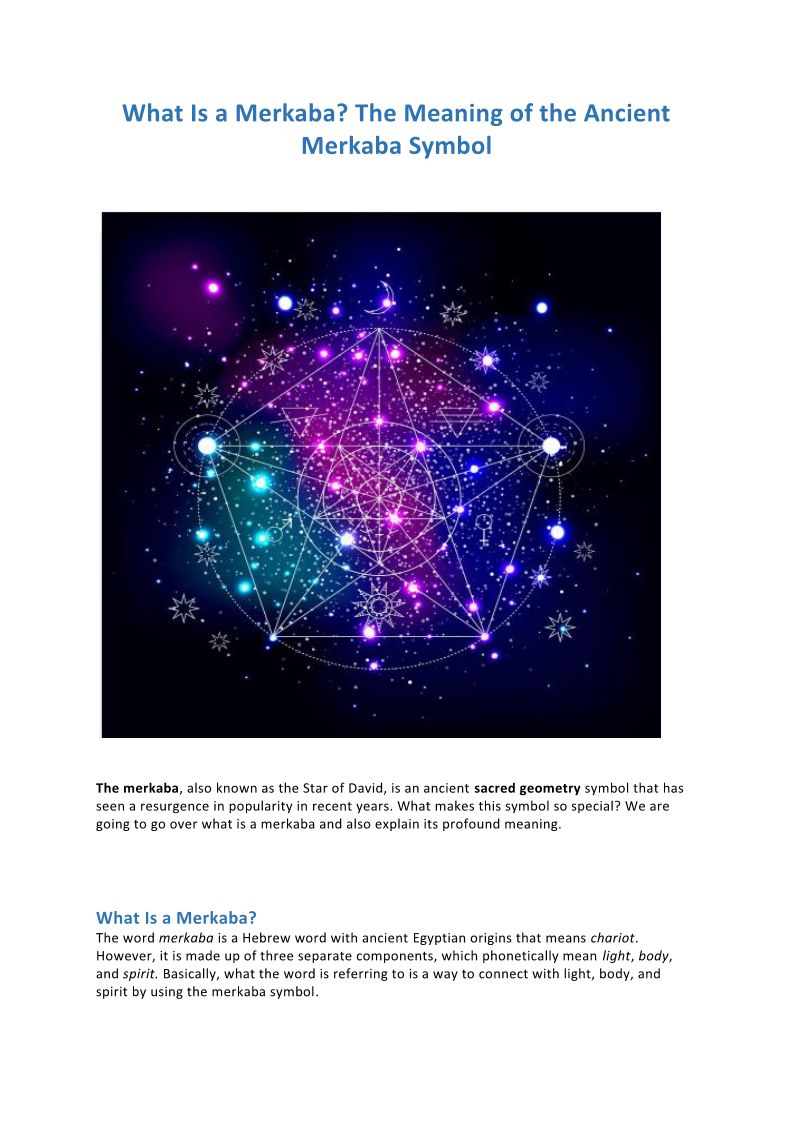 What Is a Merkaba? The Meaning of the Ancient Merkaba Symbol

The merkaba, also known as the Star of David, is an ancient sacred geometry symbol that has seen a resurgence in popularity in recent years. What makes this symbol so special? We are going to go over what is a merkaba and also explain its profound meaning.

What Is a Merkaba?
The word merkaba is a Hebrew word with ancient Egyptian origins that means chariot. However, it is made up of three separate components, which phonetically mean light, body, and spirit. Basically, what the word is referring to is a way to connect with light, body, and spirit by using the merkaba symbol.